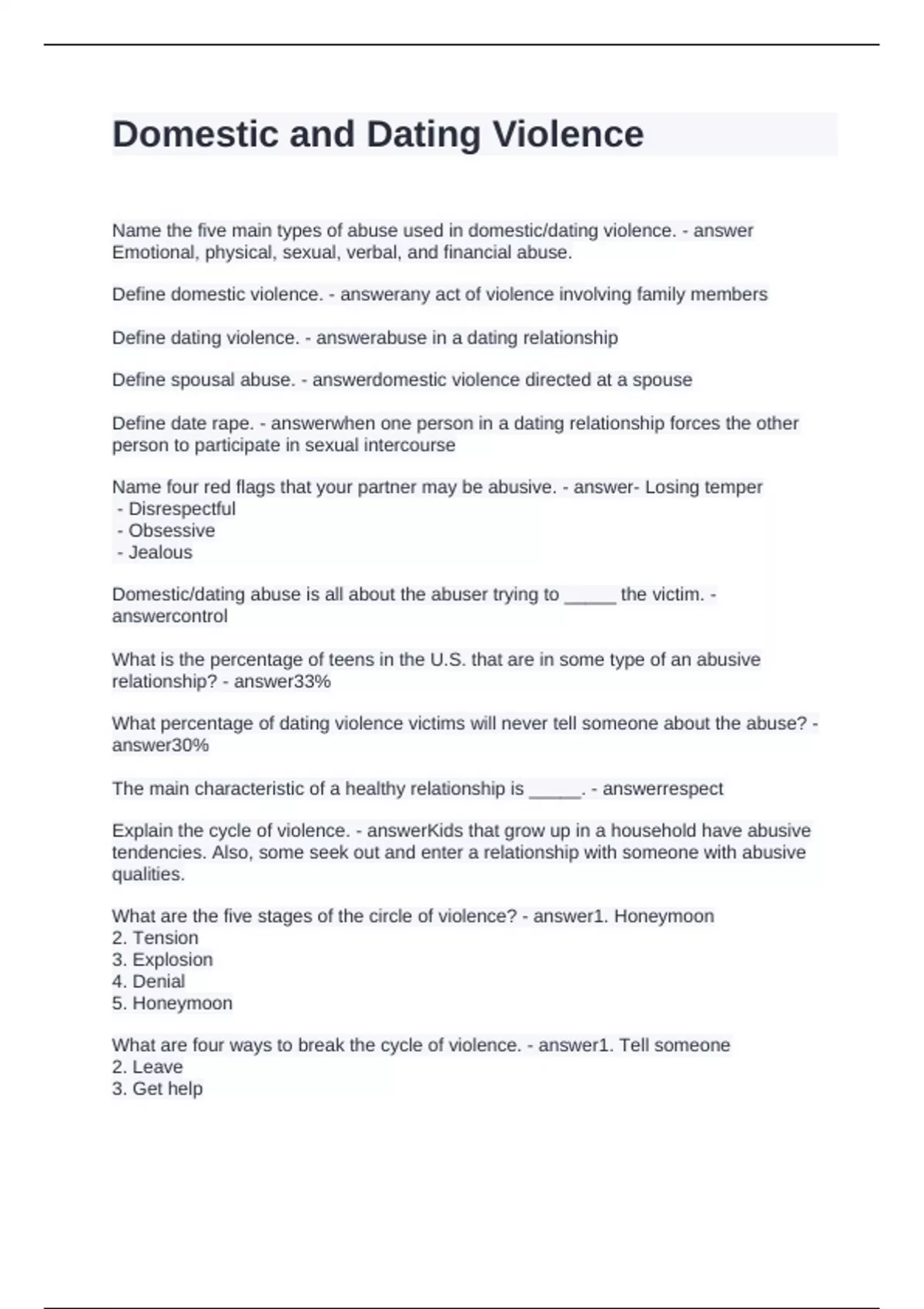 Domestic and Dating Violence

Name the five main types of abuse used in domestic/dating violence. - answer Emotional, physical, sexual, verbal, and financial abuse.

Define domestic violence. - answerany act of violence involving family members

Define dating violence. - answerabuse in a dating relationship

Define spousal abuse. - answerdomestic violence directed at a spouse

Define date rape. - answerwhen one person in a dating relationship forces the other person to participate in sexual intercourse

Name four red flags that your partner may be abusive. - answer- Losing temper
- Disrespectful
- Obsessive
- Jealous

Domestic/dating abuse is all about the abuser trying to _____ the victim. - answercontrol

What is the percentage of teens in the U.S. that are in some type of an abusive relationship? - answer33%

What percentage of dating violence victims will never tell someone about the abuse? - answer30%

The main characteristic of a healthy relationship is _____. - answerrespect

Explain the cycle of violence. - answerKids that grow up in a household have abusive tendencies. Also, some seek out and enter a relationship with someone with abusive qualities.

What are the five stages of the circle of violence? - answer1. Honeymoon
2. Tension
3. Explosion
4. Denial
5. Honeymoon

What are four ways to break the cycle of violence. - answer1. Tell someone
2. Leave
3. Get help